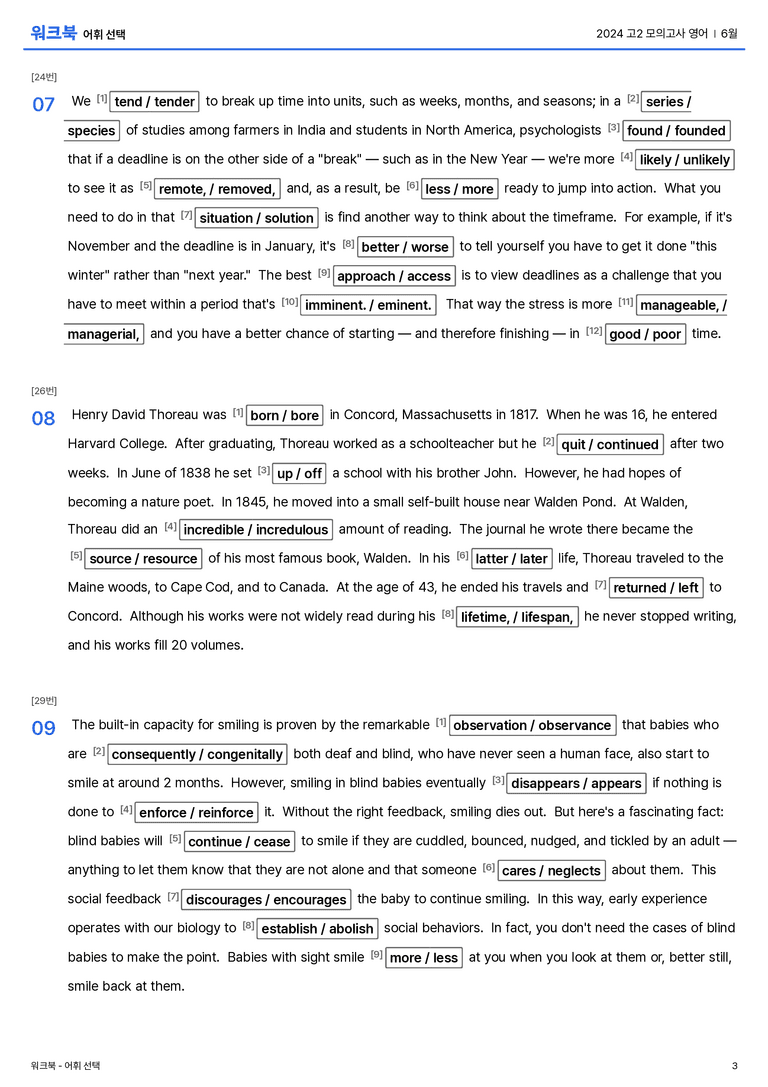 워크북 어휘 선택

2024 고2 모의고사 영어 | 6월

[24번]

07 We $^{[1]}$ tend / tender to break up time into units, such as weeks, months, and seasons; in a $^{[2]}$ series / species of studies among farmers in India and students in North America, psychologists $^{[3]}$ found / founded that if a deadline is on the other side of a "break" — such as in the New Year — we're more $^{[4]}$ likely / unlikely to see it as $^{[5]}$ remote, / removed, and, as a result, be $^{[6]}$ less / more ready to jump into action. What you need to do in that $^{[7]}$ situation / solution is find another way to think about the timeframe. For example, if it's November and the deadline is in January, it's $^{[8]}$ better / worse to tell yourself you have to get it done "this winter" rather than "next year." The best $^{[9]}$ approach / access is to view deadlines as a challenge that you have to meet within a period that's $^{[10]}$ imminent. / eminent. That way the stress is more $^{[11]}$ manageable, / managerial, and you have a better chance of starting — and therefore finishing — in $^{[12]}$ good / poor time.

[26번]

08 Henry David Thoreau was $^{[1]}$ born / bore in Concord, Massachusetts in 1817. When he was 16, he entered Harvard College. After graduating, Thoreau worked as a schoolteacher but he $^{[2]}$ quit / continued after two weeks. In June of 1838 he set $^{[3]}$ up / off a school with his brother John. However, he had hopes of becoming a nature poet. In 1845, he moved into a small self-built house near Walden Pond. At Walden, Thoreau did an $^{[4]}$ incredible / incredulous amount of reading. The journal he wrote there became the $^{[5]}$ source / resource of his most famous book, Walden. In his $^{[6]}$ latter / later life, Thoreau traveled to the Maine woods, to Cape Cod, and to Canada. At the age of 43, he ended his travels and $^{[7]}$ returned / left to Concord. Although his works were not widely read during his $^{[8]}$ lifetime, / lifespan, he never stopped writing, and his works fill 20 volumes.

[29번]

09 The built-in capacity for smiling is proven by the remarkable $^{[1]}$ observation / observance that babies who are $^{[2]}$ consequently / congenitally both deaf and blind, who have never seen a human face, also start to smile at around 2 months. However, smiling in blind babies eventually $^{[3]}$ disappears / appears if nothing is done to $^{[4]}$ enforce / reinforce it. Without the right feedback, smiling dies out. But here's a fascinating fact: blind babies will $^{[5]}$ continue / cease to smile if they are cuddled, bounced, nudged, and tickled by an adult — anything to let them know that they are not alone and that someone $^{[6]}$ cares / neglects about them. This social feedback $^{[7]}$ discourages / encourages the baby to continue smiling. In this way, early experience operates with our biology to $^{[8]}$ establish / abolish social behaviors. In fact, you don't need the cases of blind babies to make the point. Babies with sight smile $^{[9]}$ more / less at you when you look at them or, better still, smile back at them.

워크북 - 어휘 선택

3